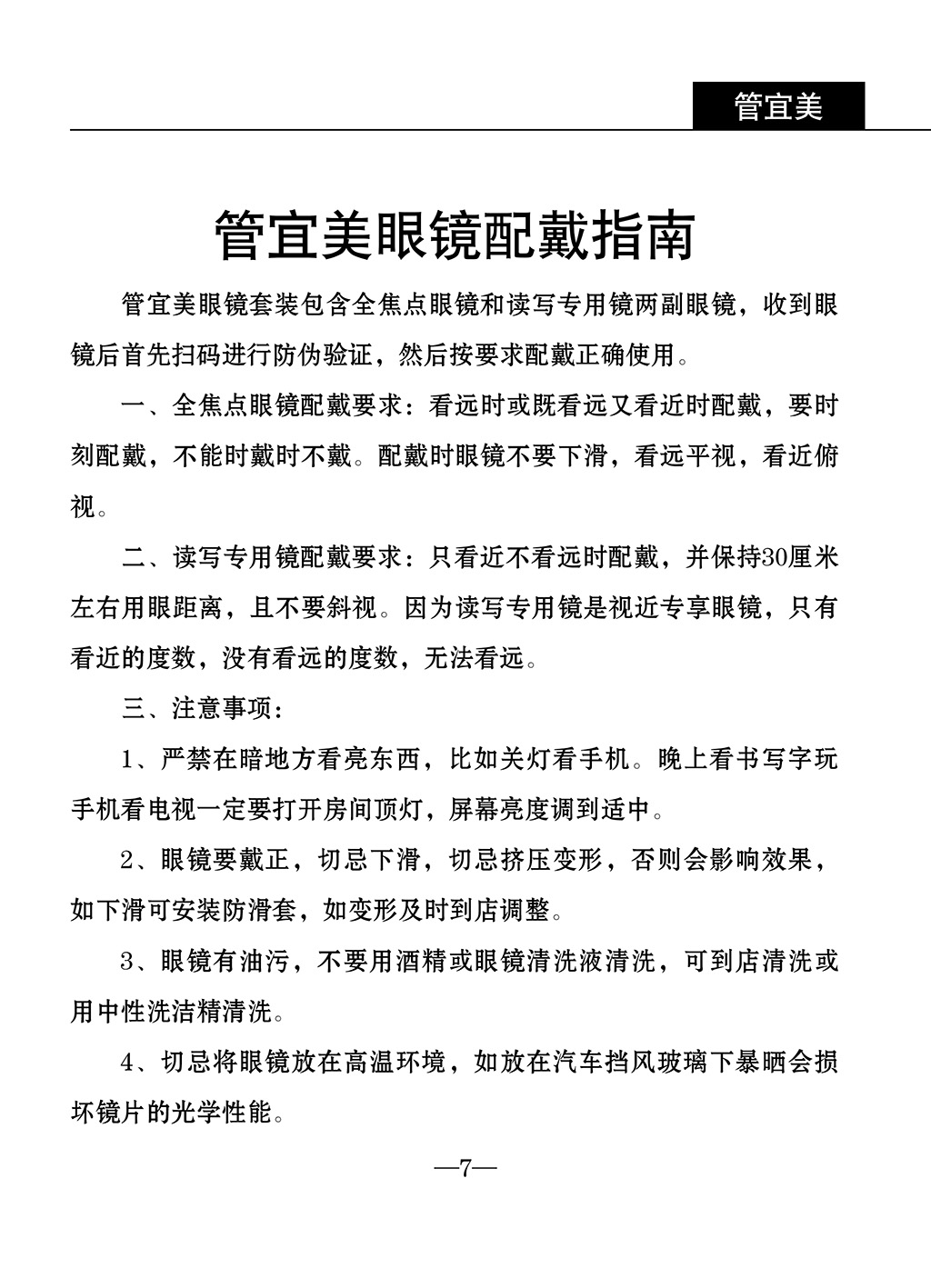 管宜美

管宜美眼镜配戴指南

管宜美眼镜套装包含全焦点眼镜和读写专用镜两副眼镜，收到眼镜后首先扫码进行防伪验证，然后按要求配戴正确使用。

一、全焦点眼镜配戴要求：看远时或既看远又看近时配戴，要时刻配戴，不能时戴时不戴。配戴时眼镜不要下滑，看远平视，看近俯视。

二、读写专用镜配戴要求：只看近不看远时配戴，并保持30厘米左右用眼距离，且不要斜视。因为读写专用镜是视近专享眼镜，只有看近的度数，没有看远的度数，无法看远。

三、注意事项：

1、严禁在暗地方看亮东西，比如关灯看手机。晚上看书写字玩手机看电视一定要打开房间顶灯，屏幕亮度调到适中。

2、眼镜要戴正，切忌下滑，切忌挤压变形，否则会影响效果，如下滑可安装防滑套，如变形及时到店调整。

3、眼镜有油污，不要用酒精或眼镜清洗液清洗，可到店清洗或用中性洗洁精清洗。

4、切忌将眼镜放在高温环境，如放在汽车挡风玻璃下暴晒会损坏镜片的光学性能。

—7—